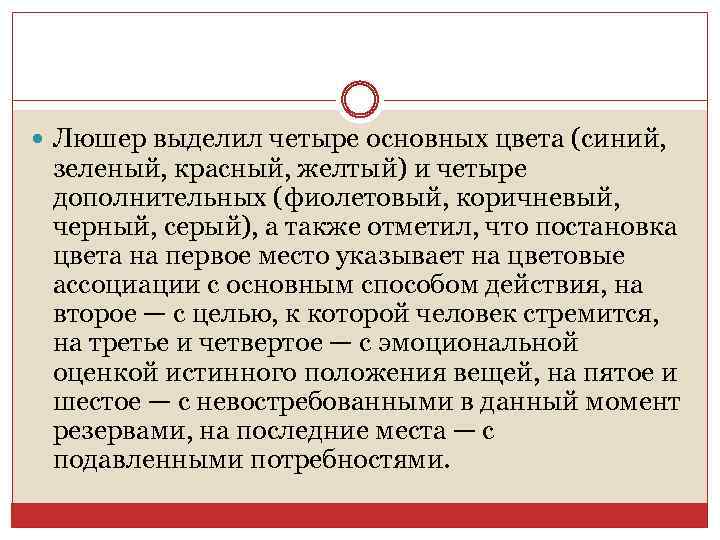 Люшер выделил четыре основных цвета (синий, зеленый, красный, желтый) и четыре дополнительных (фиолетовый, коричневый, черный, серый), а также отметил, что постановка цвета на первое место указывает на цветовые ассоциации с основным способом действия, на второе — с целью, к которой человек стремится, на третье и четвертое — с эмоциональной оценкой истинного положения вещей, на пятое и шестое — с невостребованными в данный момент резервами, на последние места — с подавленными потребностями.